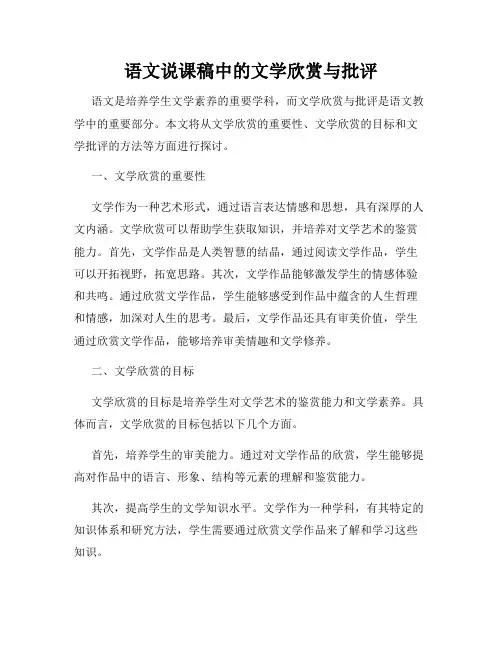 语文说课稿中的文学欣赏与批评

语文是培养学生文学素养的重要学科，而文学欣赏与批评是语文教学中的重要部分。本文将从文学欣赏的重要性、文学欣赏的目标和文学批评的方法等方面进行探讨。

一、文学欣赏的重要性

文学作为一种艺术形式，通过语言表达情感和思想，具有深厚的人文内涵。文学欣赏可以帮助学生获取知识，并培养对文学艺术的鉴赏能力。首先，文学作品是人类智慧的结晶，通过阅读文学作品，学生可以开拓视野，拓宽思路。其次，文学作品能够激发学生的情感体验和共鸣。通过欣赏文学作品，学生能够感受到作品中蕴含的人生哲理和情感，加深对人生的思考。最后，文学作品还具有审美价值，学生通过欣赏文学作品，能够培养审美情趣和文学修养。

二、文学欣赏的目标

文学欣赏的目标是培养学生对文学艺术的鉴赏能力和文学素养。具体而言，文学欣赏的目标包括以下几个方面。

首先，培养学生的审美能力。通过对文学作品的欣赏，学生能够提高对作品中的语言、形象、结构等元素的理解和鉴赏能力。

其次，提高学生的文学知识水平。文学作为一种学科，有其特定的知识体系和研究方法，学生需要通过欣赏文学作品来了解和学习这些知识。